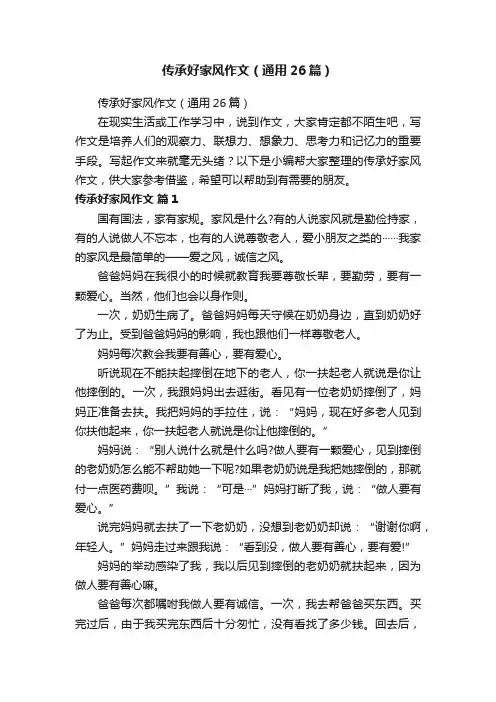 传承好家风作文（通用26篇）

传承好家风作文（通用26篇）

在现实生活或工作学习中，说到作文，大家肯定都不陌生吧，写作文是培养人们的观察力、联想力、想象力、思考力和记忆力的重要手段。写起作文来就毫无头绪？以下是小编帮大家整理的传承好家风作文，供大家参考借鉴，希望可以帮助到有需要的朋友。

传承好家风作文 篇1

国有国法，家有家规。家风是什么?有的人说家风就是勤俭持家，有的人说做人不忘本，也有的人说尊敬老人，爱小朋友之类的……我家的家风是最简单的——爱之风，诚信之风。

爸爸妈妈在我很小的时候就教育我要尊敬长辈，要勤劳，要有一颗爱心。当然，他们也会以身作则。

一次，奶奶生病了。爸爸妈妈每天守候在奶奶身边，直到奶奶好了为止。受到爸爸妈妈的影响，我也跟他们一样尊敬老人。

妈妈每次教会我要有善心，要有爱心。

听说现在不能扶起摔倒在地下的老人，你一扶起老人就说是你让他摔倒的。一次，我跟妈妈出去逛街。看见有一位老奶奶摔倒了，妈妈正准备去扶。我把妈妈的手拉住，说：“妈妈，现在好多老人见到你扶他起来，你一扶起老人就说是你让他摔倒的。”

妈妈说：“别人说什么就是什么吗?做人要有一颗爱心，见到摔倒的老奶奶怎么能不帮助她一下呢?如果老奶奶说是我把她摔倒的，那就付一点医药费呗。”我说：“可是…”妈妈打断了我，说：“做人要有爱心。”

说完妈妈就去扶了一下老奶奶，没想到老奶奶却说：“谢谢你啊，年轻人。”妈妈走过来跟我说：“看到没，做人要有善心，要有爱!”

妈妈的举动感染了我，我以后见到摔倒的老奶奶就扶起来，因为做人要有善心嘛。

爸爸每次都嘱咐我做人要有诚信。一次，我去帮爸爸买东西。买完过后，由于我买完东西后十分匆忙，没有看找了多少钱。回去后，